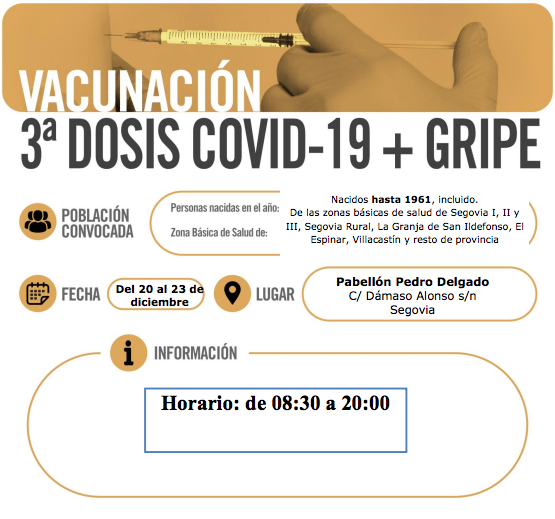 VACUNACIÓN

3ª DOSIS COVID-19 + GRIPE

POBLACIÓN CONVOCADA

Personas nacidas en el año:

Zona Básica de Salud de:

Nacidos hasta 1961, incluido.
De las zonas básicas de salud de Segovia I, II y III, Segovia Rural, La Granja de San Ildefonso, El Espinar, Villacastín y resto de provincia

FECHA

Del 20 al 23 de diciembre

LUGAR

Pabellón Pedro Delgado
C/ Dámaso Alonso s/n
Segovia

INFORMACIÓN

Horario: de 08:30 a 20:00